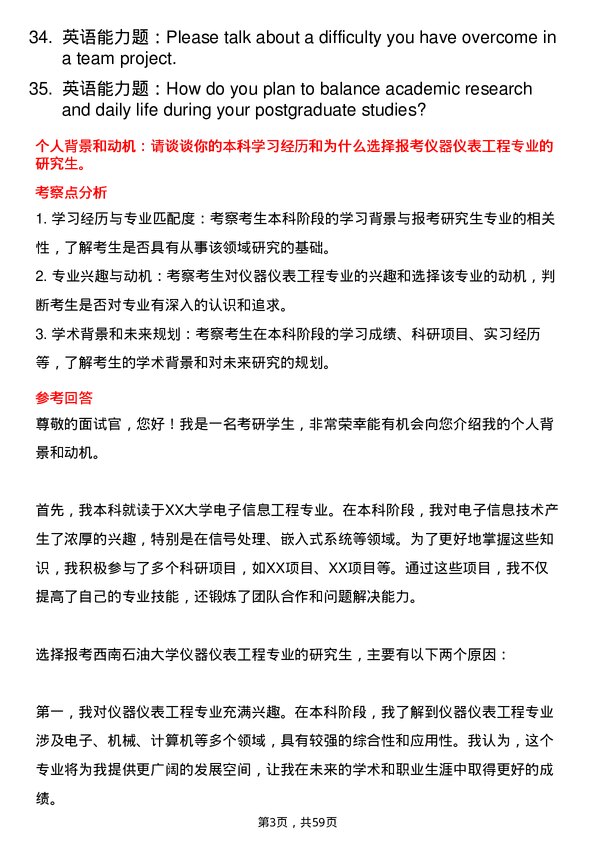 34. 英语能力题：Please talk about a difficulty you have overcome in a team project.

35. 英语能力题：How do you plan to balance academic research and daily life during your postgraduate studies?

个人背景和动机：请谈谈你的本科学习经历和为什么选择报考仪器仪表工程专业的研究生。

考察点分析

1. 学习经历与专业匹配度：考察考生本科阶段的学习背景与报考研究生专业的相关性，了解考生是否具有从事该领域研究的基础。

2. 专业兴趣与动机：考察考生对仪器仪表工程专业的兴趣和选择该专业的动机，判断考生是否对专业有深入的认识和追求。

3. 学术背景和未来规划：考察考生在本科阶段的学习成绩、科研项目、实习经历等，了解考生的学术背景和对未来研究的规划。

参考回答

尊敬的面试官，您好！我是一名考研学生，非常荣幸能有机会向您介绍我的个人背景和动机。

首先，我本科就读于XX大学电子信息工程专业。在本科阶段，我对电子信息技术产生了浓厚的兴趣，特别是在信号处理、嵌入式系统等领域。为了更好地掌握这些知识，我积极参与了多个科研项目，如XX项目、XX项目等。通过这些项目，我不仅提高了自己的专业技能，还锻炼了团队合作和问题解决能力。

选择报考西南石油大学仪器仪表工程专业的研究生，主要有以下两个原因：

第一，我对仪器仪表工程专业充满兴趣。在本科阶段，我了解到仪器仪表工程专业涉及电子、机械、计算机等多个领域，具有较强的综合性和应用性。我认为，这个专业将为我提供更广阔的发展空间，让我在未来的学术和职业生涯中取得更好的成绩。

第3页，共59页